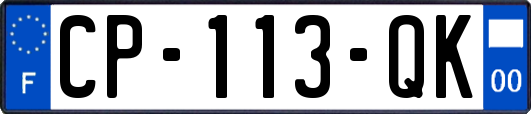 F
CP-113-QK
00